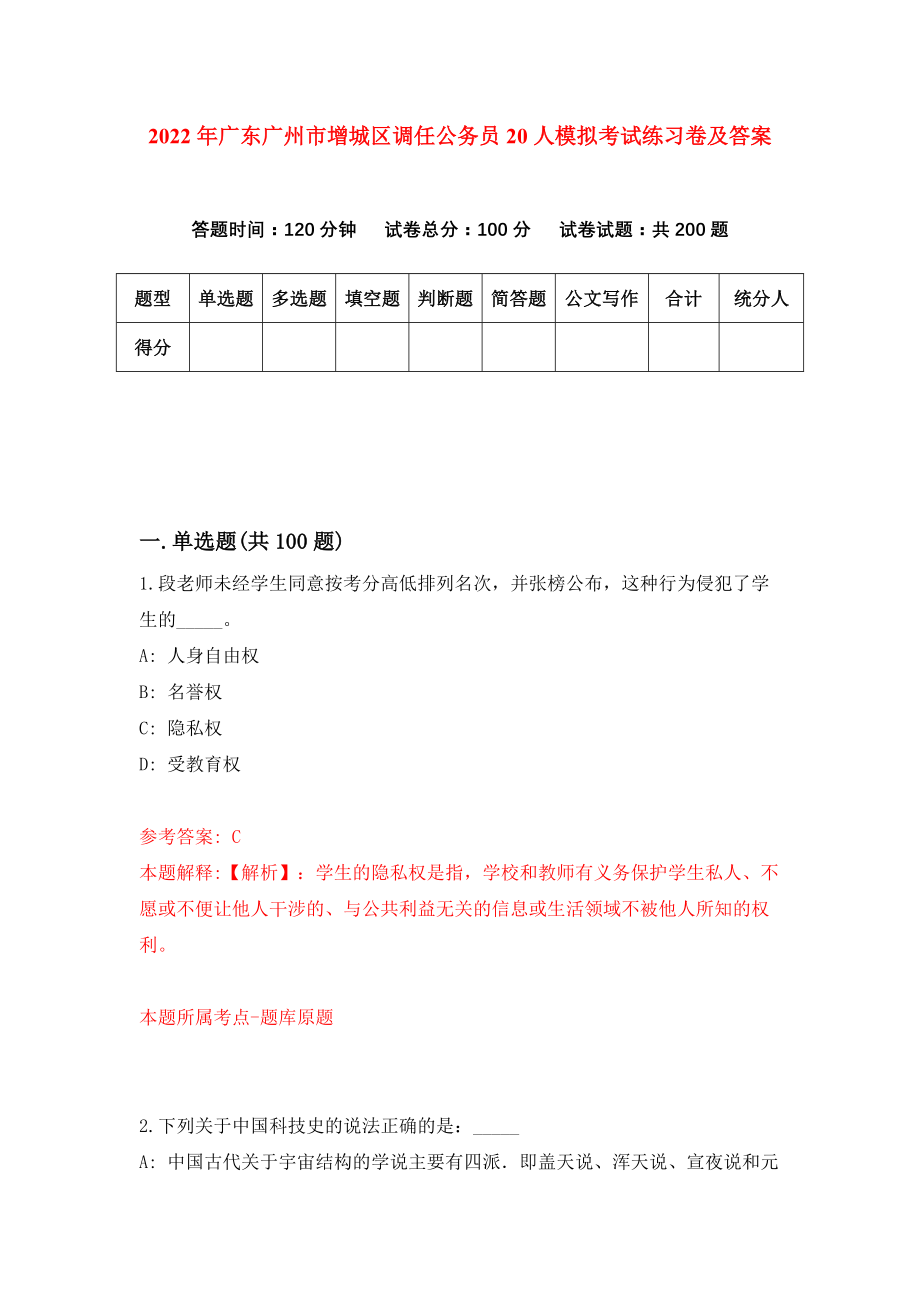 2022年广东广州市增城区调任公务员20人模拟考试练习卷及答案

答题时间：120分钟　试卷总分：100分　试卷试题：共200题

| 题型 | 单选题 | 多选题 | 填空题 | 判断题 | 简答题 | 公文写作 | 合计 | 统分人 |
|---|---|---|---|---|---|---|---|---|
| 得分 | | | | | | | | |

一.单选题(共100题)

1.段老师未经学生同意按考分高低排列名次，并张榜公布，这种行为侵犯了学生的_____。

A: 人身自由权

B: 名誉权

C: 隐私权

D: 受教育权

参考答案: C

本题解释:【解析】：学生的隐私权是指，学校和教师有义务保护学生私人、不愿或不便让他人干涉的、与公共利益无关的信息或生活领域不被他人所知的权利。

本题所属考点-题库原题

2.下列关于中国科技史的说法正确的是：_____

A: 中国古代关于宇宙结构的学说主要有四派．即盖天说、浑天说、宣夜说和元